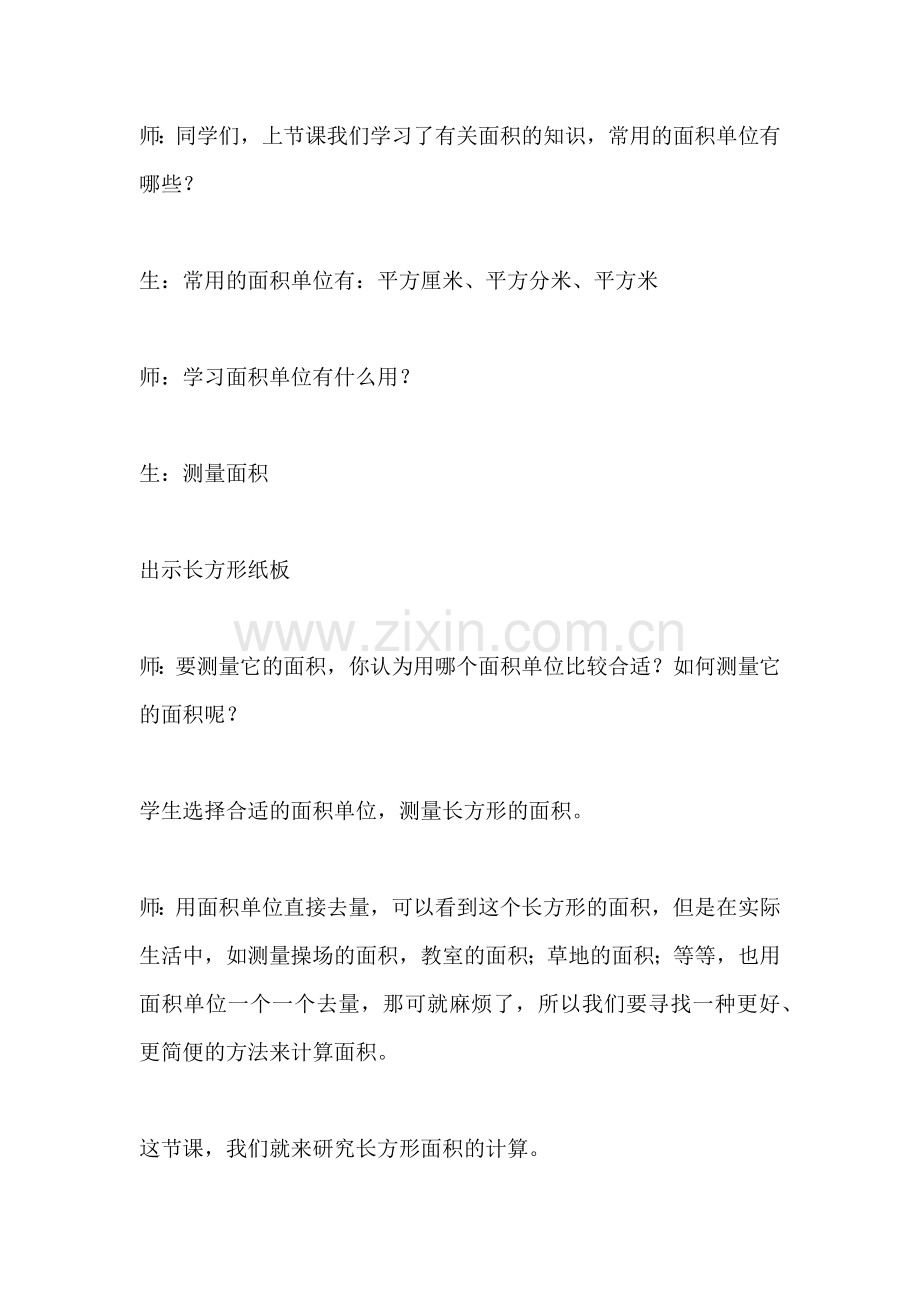 师：同学们，上节课我们学习了有关面积的知识，常用的面积单位有哪些？

生：常用的面积单位有：平方厘米、平方分米、平方米

师：学习面积单位有什么用？

生：测量面积

出示长方形纸板

师：要测量它的面积，你认为用哪个面积单位比较合适？如何测量它的面积呢？

学生选择合适的面积单位，测量长方形的面积。

师：用面积单位直接去量，可以看到这个长方形的面积，但是在实际生活中，如测量操场的面积，教室的面积；草地的面积；等等，也用面积单位一个一个去量，那可就麻烦了，所以我们要寻找一种更好、更简便的方法来计算面积。

这节课，我们就来研究长方形面积的计算。

www.zixin.com.cn